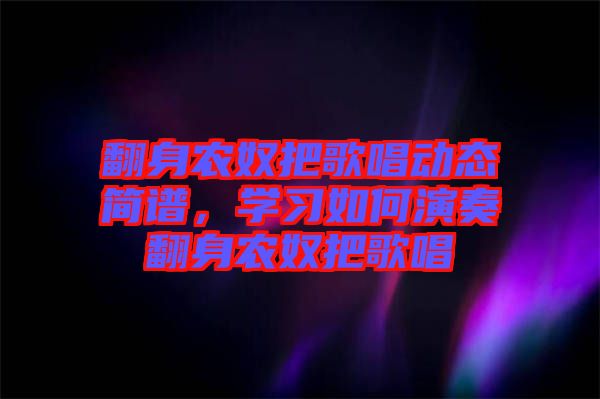 翻身农奴把歌唱动态简谱，学习如何演奏翻身农奴把歌唱